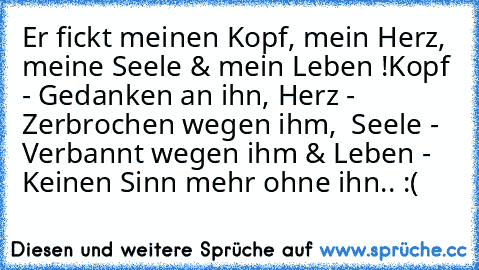 Er fickt meinen Kopf, mein Herz, meine Seele & mein Leben !Kopf - Gedanken an ihn, Herz - Zerbrochen wegen ihm,  Seele - Verbannt wegen ihm & Leben - Keinen Sinn mehr ohne ihn.. :(

Diesen und weitere Sprüche auf www.sprüche.cc